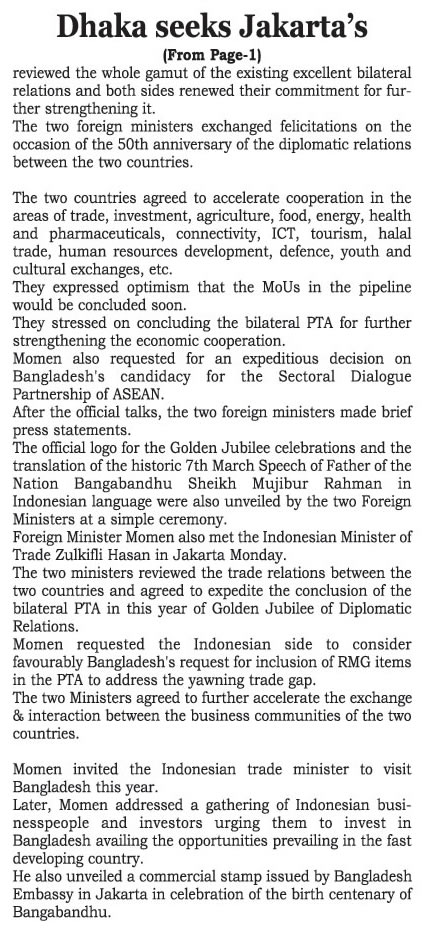 Dhaka seeks Jakarta's
(From Page-1)

reviewed the whole gamut of the existing excellent bilateral relations and both sides renewed their commitment for further strengthening it.
The two foreign ministers exchanged felicitations on the occasion of the 50th anniversary of the diplomatic relations between the two countries.

The two countries agreed to accelerate cooperation in the areas of trade, investment, agriculture, food, energy, health and pharmaceuticals, connectivity, ICT, tourism, halal trade, human resources development, defence, youth and cultural exchanges, etc.
They expressed optimism that the MoUs in the pipeline would be concluded soon.
They stressed on concluding the bilateral PTA for further strengthening the economic cooperation.
Momen also requested for an expeditious decision on Bangladesh's candidacy for the Sectoral Dialogue Partnership of ASEAN.
After the official talks, the two foreign ministers made brief press statements.
The official logo for the Golden Jubilee celebrations and the translation of the historic 7th March Speech of Father of the Nation Bangabandhu Sheikh Mujibur Rahman in Indonesian language were also unveiled by the two Foreign Ministers at a simple ceremony.
Foreign Minister Momen also met the Indonesian Minister of Trade Zulkifli Hasan in Jakarta Monday.
The two ministers reviewed the trade relations between the two countries and agreed to expedite the conclusion of the bilateral PTA in this year of Golden Jubilee of Diplomatic Relations.
Momen requested the Indonesian side to consider favourably Bangladesh's request for inclusion of RMG items in the PTA to address the yawning trade gap.
The two Ministers agreed to further accelerate the exchange & interaction between the business communities of the two countries.

Momen invited the Indonesian trade minister to visit Bangladesh this year.
Later, Momen addressed a gathering of Indonesian businesspeople and investors urging them to invest in Bangladesh availing the opportunities prevailing in the fast developing country.
He also unveiled a commercial stamp issued by Bangladesh Embassy in Jakarta in celebration of the birth centenary of Bangabandhu.